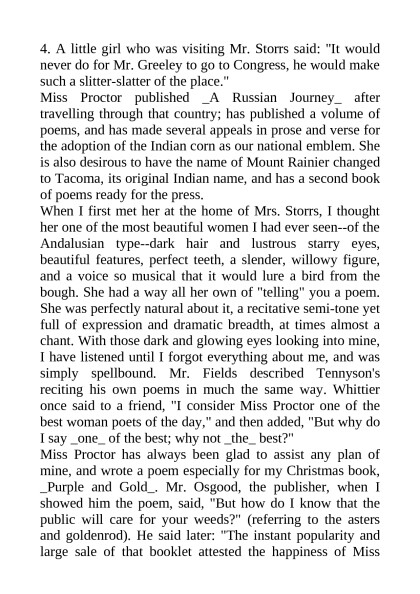 4. A little girl who was visiting Mr. Storrs said: "It would never do for Mr. Greeley to go to Congress, he would make such a slitter-slatter of the place."
Miss Proctor published _A Russian Journey_ after travelling through that country; has published a volume of poems, and has made several appeals in prose and verse for the adoption of the Indian corn as our national emblem. She is also desirous to have the name of Mount Rainier changed to Tacoma, its original Indian name, and has a second book of poems ready for the press.
When I first met her at the home of Mrs. Storrs, I thought her one of the most beautiful women I had ever seen--of the Andalusian type--dark hair and lustrous starry eyes, beautiful features, perfect teeth, a slender, willowy figure, and a voice so musical that it would lure a bird from the bough. She had a way all her own of "telling" you a poem. She was perfectly natural about it, a recitative semi-tone yet full of expression and dramatic breadth, at times almost a chant. With those dark and glowing eyes looking into mine, I have listened until I forgot everything about me, and was simply spellbound. Mr. Fields described Tennyson's reciting his own poems in much the same way. Whittier once said to a friend, "I consider Miss Proctor one of the best woman poets of the day," and then added, "But why do I say _one_ of the best; why not _the_ best?"
Miss Proctor has always been glad to assist any plan of mine, and wrote a poem especially for my Christmas book, _Purple and Gold_. Mr. Osgood, the publisher, when I showed him the poem, said, "But how do I know that the public will care for your weeds?" (referring to the asters and goldenrod). He said later: "The instant popularity and large sale of that booklet attested the happiness of Miss